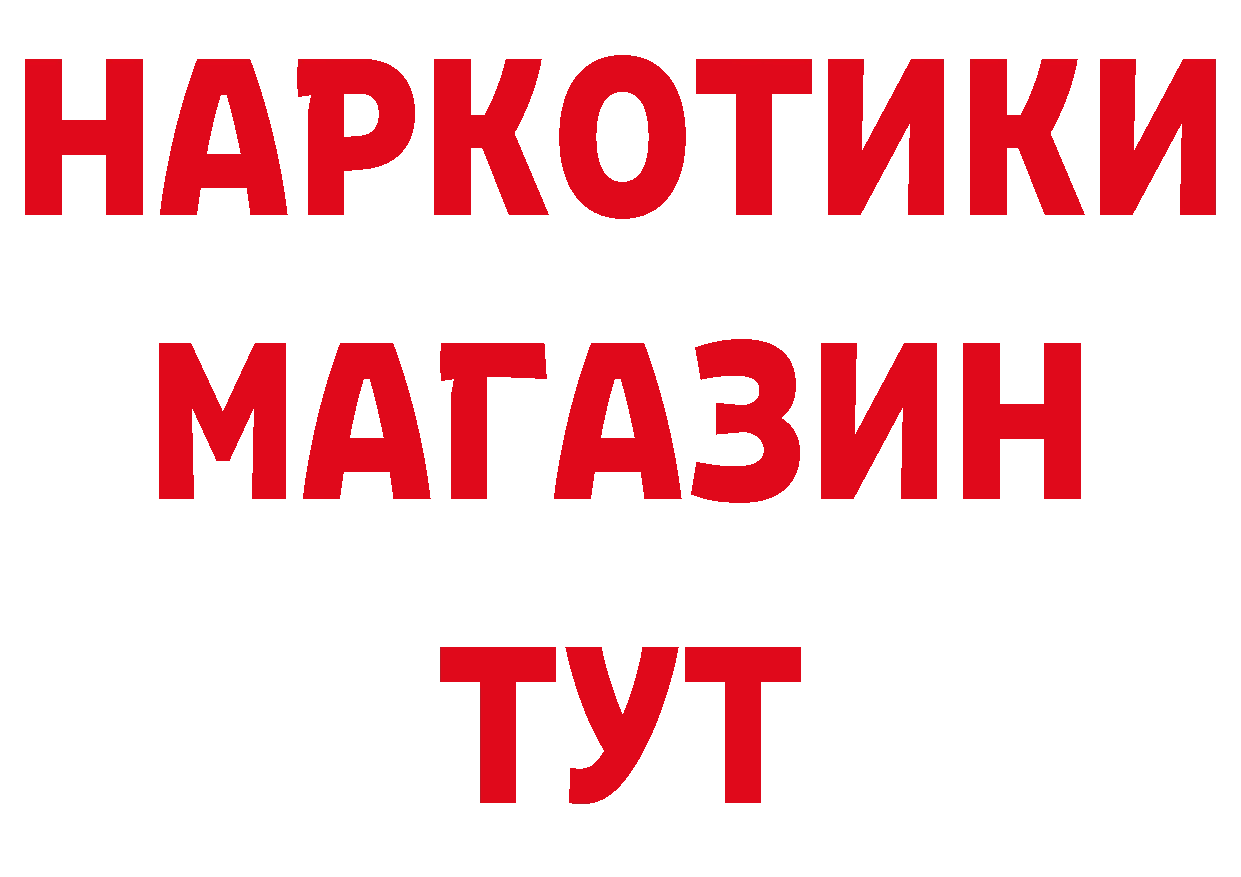 НАРКОТИКИ
МАГАЗИН
ТУТ